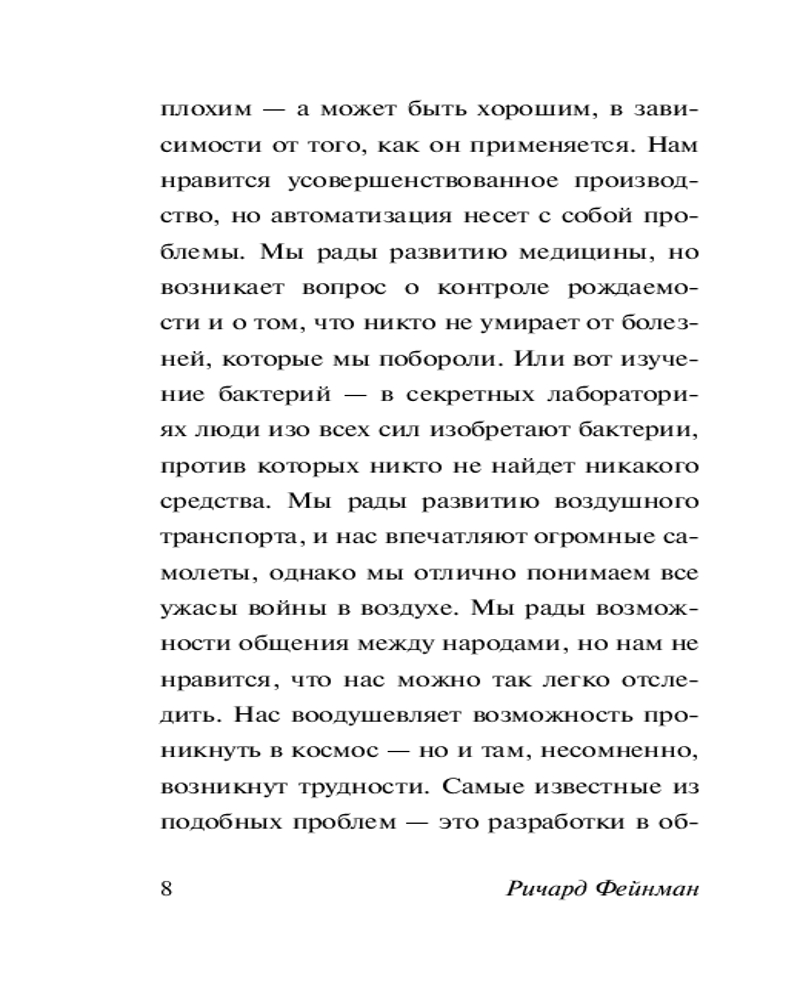 плохим — а может быть хорошим, в зависимости от того, как он применяется. Нам нравится усовершенствованное производство, но автоматизация несет с собой проблемы. Мы рады развитию медицины, но возникает вопрос о контроле рождаемости и о том, что никто не умирает от болезней, которые мы побороли. Или вот изучение бактерий — в секретных лабораториях люди изо всех сил изобретают бактерии, против которых никто не найдет никакого средства. Мы рады развитию воздушного транспорта, и нас впечатляют огромные самолеты, однако мы отлично понимаем все ужасы войны в воздухе. Мы рады возможности общения между народами, но нам не нравится, что нас можно так легко отследить. Нас воодушевляет возможность проникнуть в космос — но и там, несомненно, возникнут трудности. Самые известные из подобных проблем — это разработки в об-

8 Ричард Фейнман